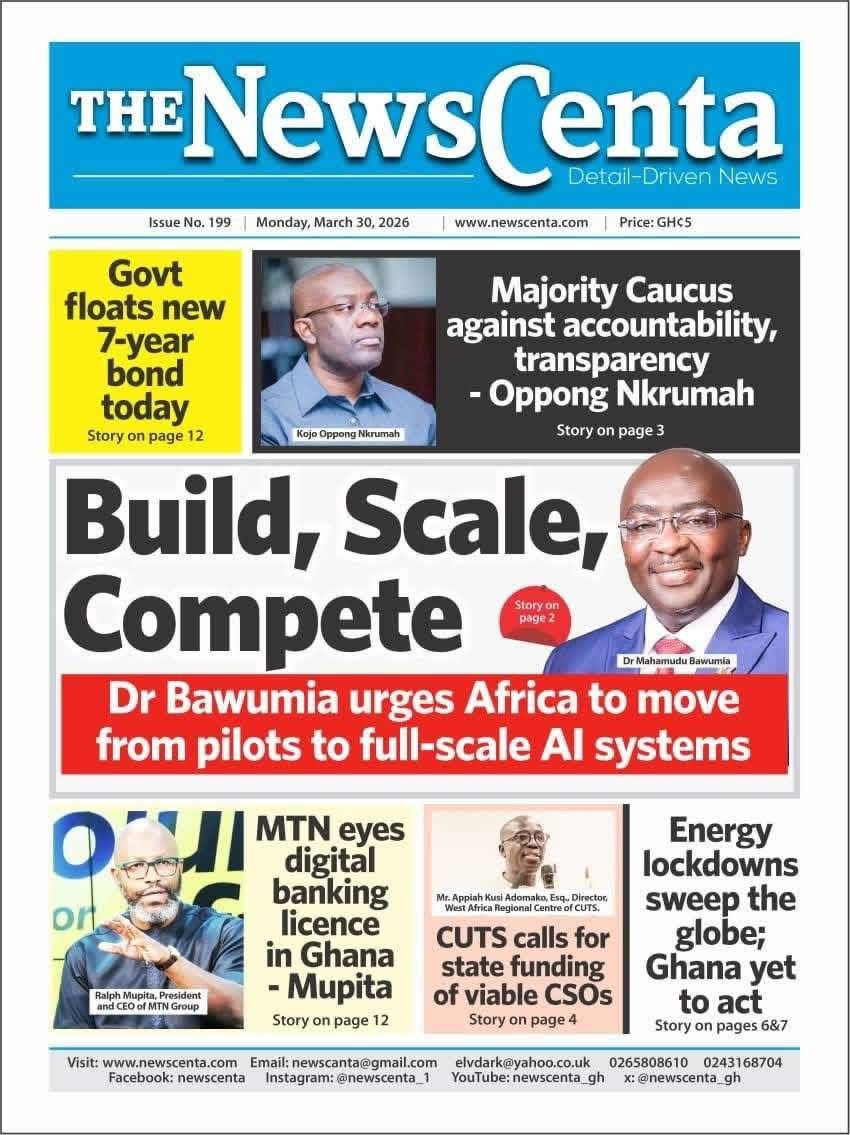 THE NewsCenta
Detail-Driven News

Issue No. 199 | Monday, March 30, 2026 | www.newscenta.com | Price: GH¢5

Govt floats new 7-year bond today
Story on page 12

Kojo Oppong Nkrumah

Majority Caucus against accountability, transparency - Oppong Nkrumah
Story on page 3

Build, Scale, Compete

Story on page 2

Dr Mahamudu Bawumia

Dr Bawumia urges Africa to move from pilots to full-scale AI systems

Ralph Mupita, President and CEO of MTN Group

MTN eyes digital banking licence in Ghana - Mupita
Story on page 12

Mr. Appiah Kusi Adomako, Esq., Director, West Africa Regional Centre of CUTS.

CUTS calls for state funding of viable CSOs
Story on page 4

Energy lockdowns sweep the globe; Ghana yet to act
Story on pages 6&7

Visit: www.newscenta.com Email: newscanta@gmail.com elvdark@yahoo.co.uk 0265808610 0243168704
Facebook: newscenta Instagram: @newscenta_1 YouTube: newscenta_gh x: @newscenta_gh